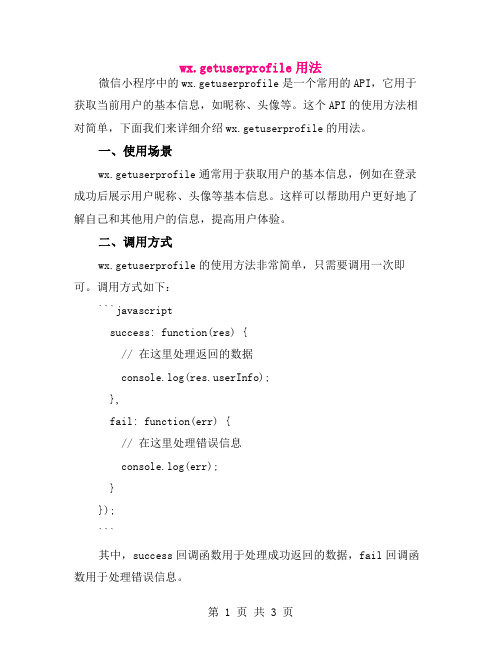 wx.getuserprofile 用法

微信小程序中的 wx.getuserprofile 是一个常用的 API，它用于获取当前用户的基本信息，如昵称、头像等。这个 API 的使用方法相对简单，下面我们来详细介绍 wx.getuserprofile 的用法。

一、使用场景

wx.getuserprofile 通常用于获取用户的基本信息，例如在登录成功后展示用户昵称、头像等基本信息。这样可以帮助用户更好地了解自己和其他用户的信息，提高用户体验。

二、调用方式

wx.getuserprofile 的使用方法非常简单，只需要调用一次即可。调用方式如下：

```javascript
  success: function(res) {
    // 在这里处理返回的数据
    console.log(res.userInfo);
  },
  fail: function(err) {
    // 在这里处理错误信息
    console.log(err);
  }
});
```

其中，success 回调函数用于处理成功返回的数据，fail 回调函数用于处理错误信息。

第 1 页 共 3 页